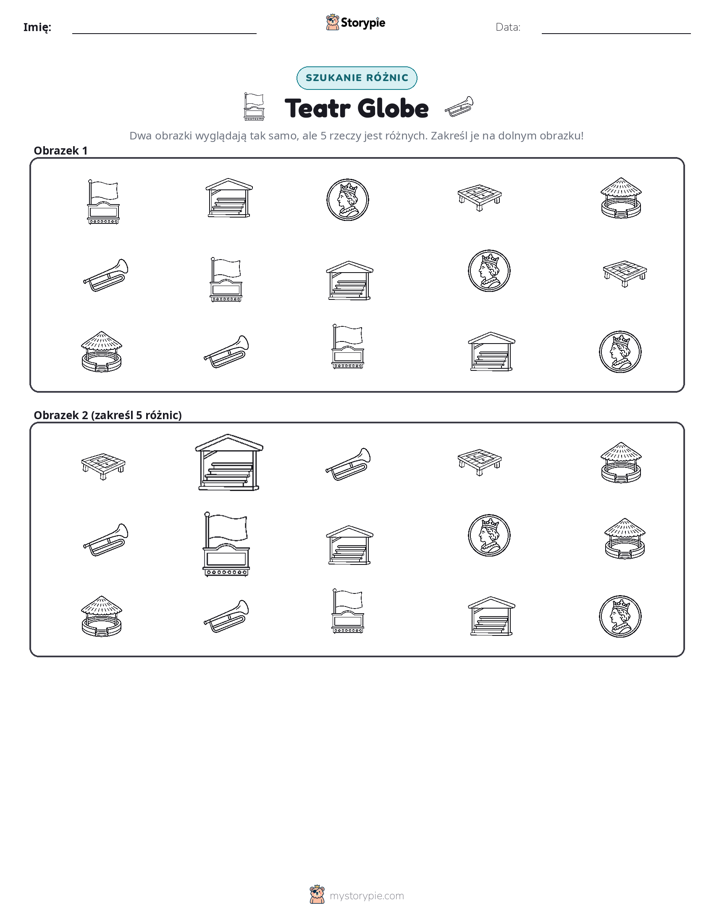 Imię: ____ Storypie Data: ____

SZUKANIE RÓŻNIC

Teatr Globe

Dwa obrazki wyglądają tak samo, ale 5 rzeczy jest różnych. Zakreśl je na dolnym obrazku!

Obrazek 1

Obrazek 2 (zakreśl 5 różnic)

mystorypie.com